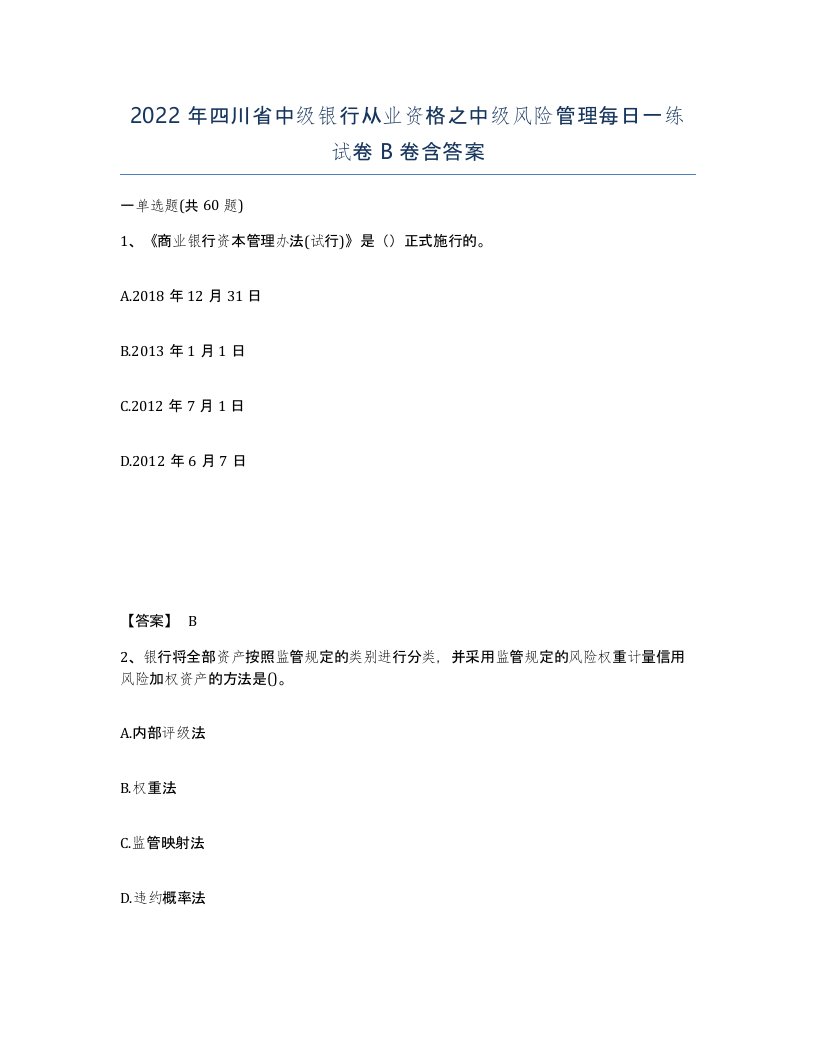 2022 年四川省中级银行从业资格之中级风险管理每日一练试卷 B 卷含答案

一单选题(共 60 题)

1、《商业银行资本管理办法(试行)》是（）正式施行的。

A.2018 年 12 月 31 日

B.2013 年 1 月 1 日

C.2012 年 7 月 1 日

D.2012 年 6 月 7 日

【答案】 B

2、银行将全部资产按照监管规定的类别进行分类，并采用监管规定的风险权重计量信用风险加权资产的方法是()。

A.内部评级法

B.权重法

C.监管映射法

D.违约概率法